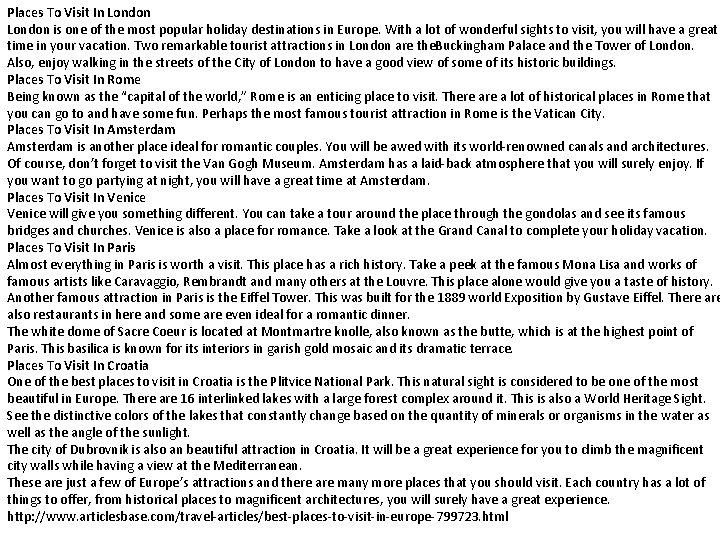 Places To Visit In London
London is one of the most popular holiday destinations in Europe. With a lot of wonderful sights to visit, you will have a great time in your vacation. Two remarkable tourist attractions in London are theBuckingham Palace and the Tower of London. Also, enjoy walking in the streets of the City of London to have a good view of some of its historic buildings.
Places To Visit In Rome
Being known as the "capital of the world," Rome is an enticing place to visit. There are a lot of historical places in Rome that you can go to and have some fun. Perhaps the most famous tourist attraction in Rome is the Vatican City.
Places To Visit In Amsterdam
Amsterdam is another place ideal for romantic couples. You will be awed with its world-renowned canals and architectures. Of course, don't forget to visit the Van Gogh Museum. Amsterdam has a laid-back atmosphere that you will surely enjoy. If you want to go partying at night, you will have a great time at Amsterdam.
Places To Visit In Venice
Venice will give you something different. You can take a tour around the place through the gondolas and see its famous bridges and churches. Venice is also a place for romance. Take a look at the Grand Canal to complete your holiday vacation.
Places To Visit In Paris
Almost everything in Paris is worth a visit. This place has a rich history. Take a peek at the famous Mona Lisa and works of famous artists like Caravaggio, Rembrandt and many others at the Louvre. This place alone would give you a taste of history. Another famous attraction in Paris is the Eiffel Tower. This was built for the 1889 world Exposition by Gustave Eiffel. There are also restaurants in here and some are even ideal for a romantic dinner.
The white dome of Sacre Coeur is located at Montmartre knolle, also known as the butte, which is at the highest point of Paris. This basilica is known for its interiors in garish gold mosaic and its dramatic terrace.
Places To Visit In Croatia
One of the best places to visit in Croatia is the Plitvice National Park. This natural sight is considered to be one of the most beautiful in Europe. There are 16 interlinked lakes with a large forest complex around it. This is also a World Heritage Sight. See the distinctive colors of the lakes that constantly change based on the quantity of minerals or organisms in the water as well as the angle of the sunlight.
The city of Dubrovnik is also an beautiful attraction in Croatia. It will be a great experience for you to climb the magnificent city walls while having a view at the Mediterranean.
These are just a few of Europe's attractions and there are many more places that you should visit. Each country has a lot of things to offer, from historical places to magnificent architectures, you will surely have a great experience.
http://www.articlesbase.com/travel-articles/best-places-to-visit-in-europe-799723.html